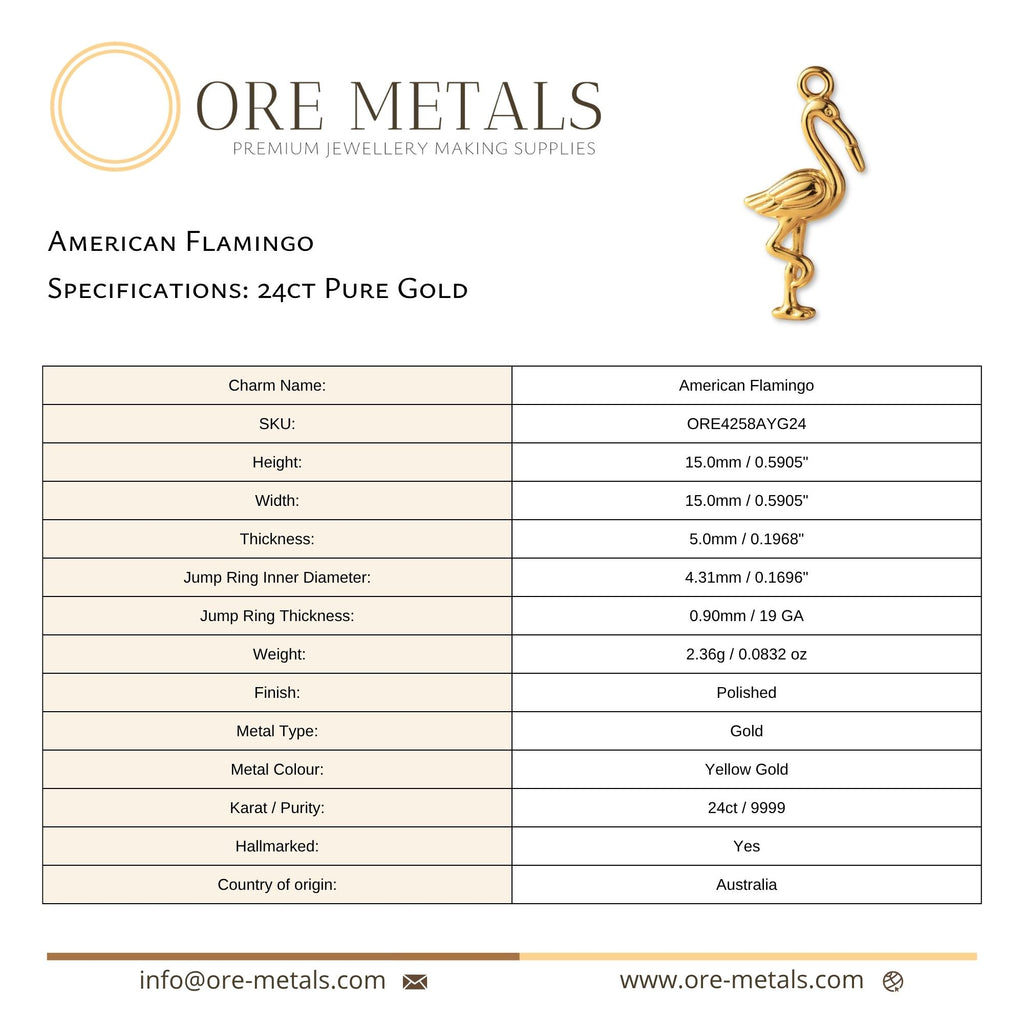 ORE METALS
PREMIUM JEWELLERY MAKING SUPPLIES

American Flamingo
Specifications: 24ct Pure Gold

| Charm Name: | American Flamingo |
|---|---|
| SKU: | ORE4258AYG24 |
| Height: | 15.0mm / 0.5905" |
| Width: | 15.0mm / 0.5905" |
| Thickness: | 5.0mm / 0.1968" |
| Jump Ring Inner Diameter: | 4.31mm / 0.1696" |
| Jump Ring Thickness: | 0.90mm / 19 GA |
| Weight: | 2.36g / 0.0832 oz |
| Finish: | Polished |
| Metal Type: | Gold |
| Metal Colour: | Yellow Gold |
| Karat / Purity: | 24ct / 9999 |
| Hallmarked: | Yes |
| Country of origin: | Australia |

info@ore-metals.com

www.ore-metals.com